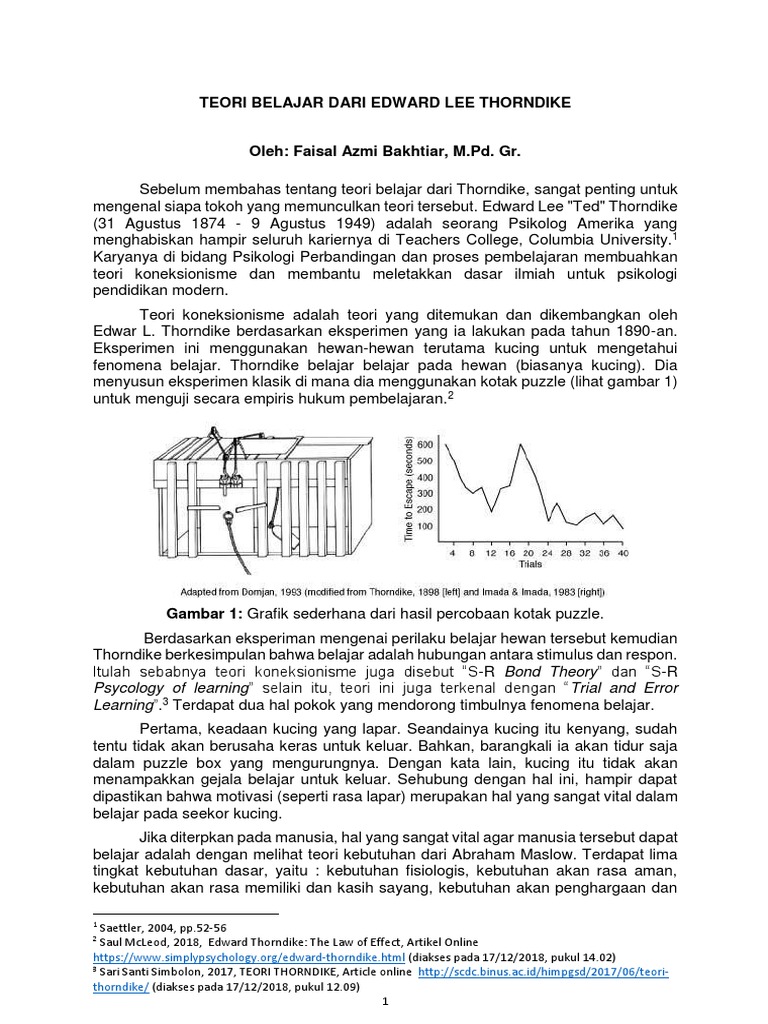 TEORI BELAJAR DARI EDWARD LEE THORNDIKE

Oleh: Faisal Azmi Bakhtiar, M.Pd. Gr.

Sebelum membahas tentang teori belajar dari Thorndike, sangat penting untuk mengenal siapa tokoh yang memunculkan teori tersebut. Edward Lee "Ted" Thorndike (31 Agustus 1874 - 9 Agustus 1949) adalah seorang Psikolog Amerika yang menghabiskan hampir seluruh kariernya di Teachers College, Columbia University.$^1$ Karyanya di bidang Psikologi Perbandingan dan proses pembelajaran membuahkan teori koneksionisme dan membantu meletakkan dasar ilmiah untuk psikologi pendidikan modern.

Teori koneksionisme adalah teori yang ditemukan dan dikembangkan oleh Edwar L. Thorndike berdasarkan eksperimen yang ia lakukan pada tahun 1890-an. Eksperimen ini menggunakan hewan-hewan terutama kucing untuk mengetahui fenomena belajar. Thorndike belajar belajar pada hewan (biasanya kucing). Dia menyusun eksperimen klasik di mana dia menggunakan kotak puzzle (lihat gambar 1) untuk menguji secara empiris hukum pembelajaran.$^2$

Time to Escape (seconds)
600
500
400
300
200
100
4 8 12 16 20 24 28 32 36 40
Trials

Adapted from Domjan, 1993 (modified from Thorndike, 1898 [left] and Imada & Imada, 1983 [right])

Gambar 1: Grafik sederhana dari hasil percobaan kotak puzzle.

Berdasarkan eksperiman mengenai perilaku belajar hewan tersebut kemudian Thorndike berkesimpulan bahwa belajar adalah hubungan antara stimulus dan respon. Itulah sebabnya teori koneksionisme juga disebut "S-R Bond Theory" dan "S-R Psycology of learning" selain itu, teori ini juga terkenal dengan "Trial and Error Learning".$^3$ Terdapat dua hal pokok yang mendorong timbulnya fenomena belajar.

Pertama, keadaan kucing yang lapar. Seandainya kucing itu kenyang, sudah tentu tidak akan berusaha keras untuk keluar. Bahkan, barangkali ia akan tidur saja dalam puzzle box yang mengurungnya. Dengan kata lain, kucing itu tidak akan menampakkan gejala belajar untuk keluar. Sehubung dengan hal ini, hampir dapat dipastikan bahwa motivasi (seperti rasa lapar) merupakan hal yang sangat vital dalam belajar pada seekor kucing.

Jika diterpkan pada manusia, hal yang sangat vital agar manusia tersebut dapat belajar adalah dengan melihat teori kebutuhan dari Abraham Maslow. Terdapat lima tingkat kebutuhan dasar, yaitu : kebutuhan fisiologis, kebutuhan akan rasa aman, kebutuhan akan rasa memiliki dan kasih sayang, kebutuhan akan penghargaan dan

$^1$ Saettler, 2004, pp.52-56
$^2$ Saul McLeod, 2018, Edward Thorndike: The Law of Effect, Artikel Online https://www.simplypsychology.org/edward-thorndike.html (diakses pada 17/12/2018, pukul 14.02)
$^3$ Sari Santi Simbolon, 2017, TEORI THORNDIKE, Article online http://scdc.binus.ac.id/himpgsd/2017/06/teori-thorndike/ (diakses pada 17/12/2018, pukul 12.09)

1